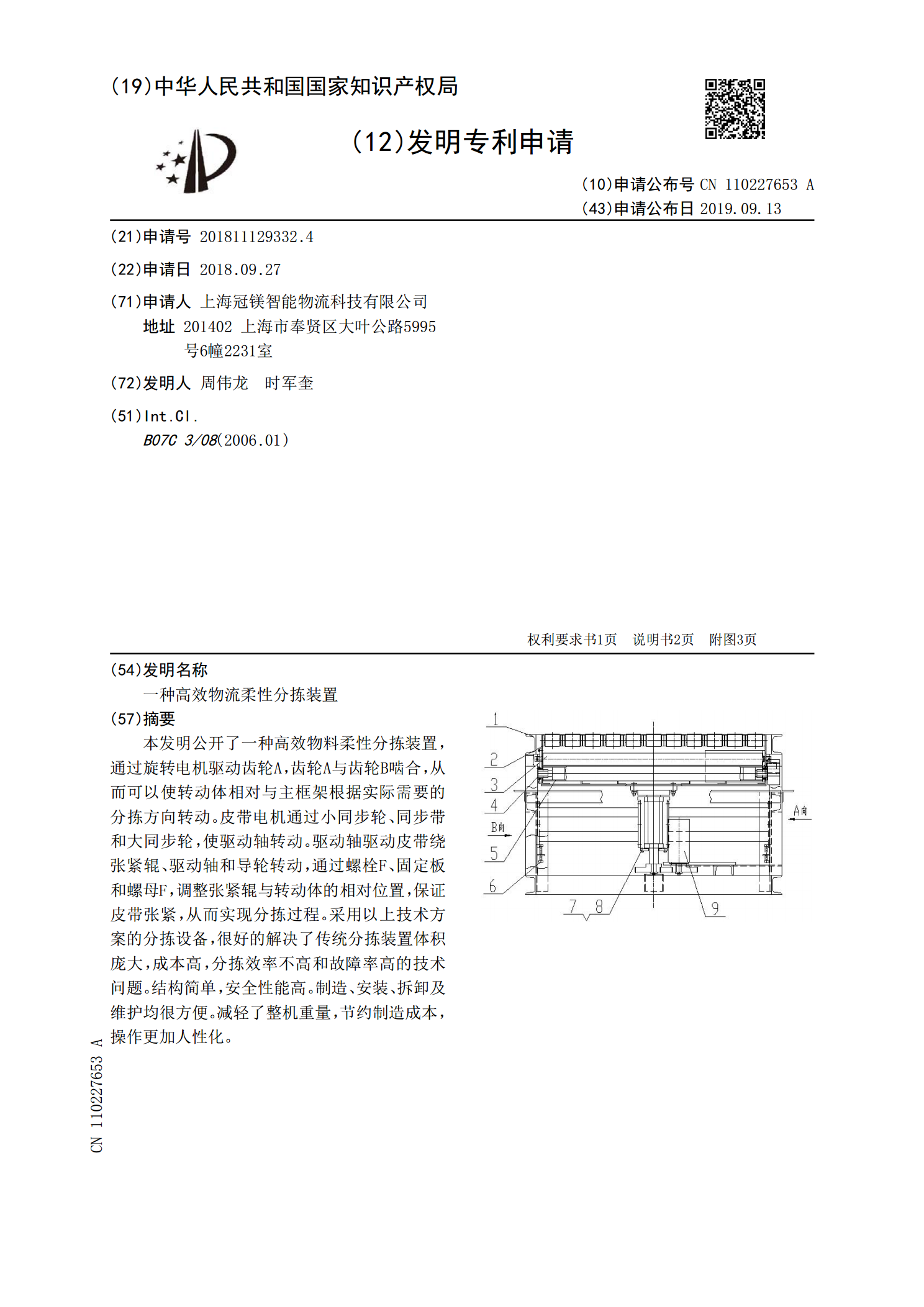 (19)中华人民共和国国家知识产权局

(12)发明专利申请

(10)申请公布号 CN 110227653 A
(43)申请公布日 2019.09.13

(21)申请号 201811129332.4

(22)申请日 2018.09.27

(71)申请人 上海冠镁智能物流科技有限公司
地址 201402 上海市奉贤区大叶公路5995号6幢2231室

(72)发明人 周伟龙 时军奎

(51)Int.Cl.
B07C 3/08(2006.01)

权利要求书1页 说明书2页 附图3页

(54)发明名称
一种高效物流柔性分拣装置

(57)摘要
本发明公开了一种高效物料柔性分拣装置，通过旋转电机驱动齿轮A，齿轮A与齿轮B啮合，从而可以使转动体相对与主框架根据实际需要的分拣方向转动。皮带电机通过小同步轮、同步带和大同步轮，使驱动轴转动。驱动轴驱动皮带绕张紧辊、驱动轴和导轮转动，通过螺栓F、固定板和螺母F，调整张紧辊与转动体的相对位置，保证皮带张紧，从而实现分拣过程。采用以上技术方案的分拣设备，很好的解决了传统分拣装置体积庞大，成本高，分拣效率不高和故障率高的技术问题。结构简单，安全性能高。制造、安装、拆卸及维护均很方便。减轻了整机重量，节约制造成本，操作更加人性化。

1
2
3
4
B向
5
6
7 8
9
A向

CN 110227653 A